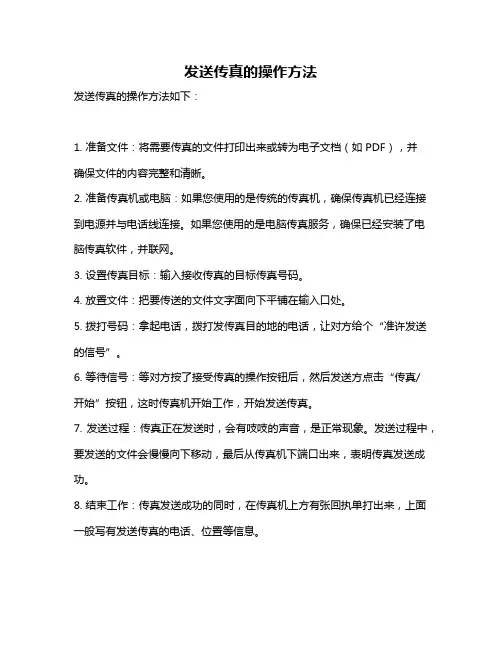 发送传真的操作方法

发送传真的操作方法如下：

1. 准备文件：将需要传真的文件打印出来或转为电子文档（如 PDF），并确保文件的内容完整和清晰。

2. 准备传真机或电脑：如果您使用的是传统的传真机，确保传真机已经连接到电源并与电话线连接。如果您使用的是电脑传真服务，确保已经安装了电脑传真软件，并联网。

3. 设置传真目标：输入接收传真的目标传真号码。

4. 放置文件：把要传送的文件文字面向下平铺在输入口处。

5. 拨打号码：拿起电话，拨打发传真目的地的电话，让对方给个“准许发送的信号”。

6. 等待信号：等对方按了接受传真的操作按钮后，然后发送方点击“传真/开始”按钮，这时传真机开始工作，开始发送传真。

7. 发送过程：传真正在发送时，会有吱吱的声音，是正常现象。发送过程中，要发送的文件会慢慢向下移动，最后从传真机下端口出来，表明传真发送成功。

8. 结束工作：传真发送成功的同时，在传真机上方有张回执单打出来，上面一般写有发送传真的电话、位置等信息。